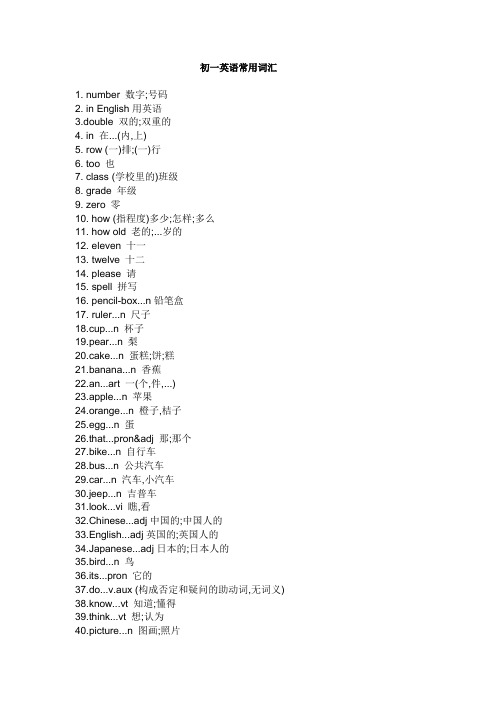 初一英语常用词汇

1. number 数字;号码
2. in English 用英语
3.double 双的;双重的
4. in 在...(内,上)
5. row (一)排;(一)行
6. too 也
7. class (学校里的)班级
8. grade 年级
9. zero 零
10. how (指程度)多少;怎样;多么
11. how old 老的;...岁的
12. eleven 十一
13. twelve 十二
14. please 请
15. spell 拼写
16. pencil-box...n 铅笔盒
17. ruler...n 尺子
18.cup...n 杯子
19.pear...n 梨
20.cake...n 蛋糕;饼;糕
21.banana...n 香蕉
22.an...art 一(个,件,...)
23.apple...n 苹果
24.orange...n 橙子,桔子
25.egg...n 蛋
26.that...pron&adj 那;那个
27.bike...n 自行车
28.bus...n 公共汽车
29.car...n 汽车,小汽车
30.jeep...n 吉普车
31.look...vi 瞧,看
32.Chinese...adj 中国的;中国人的
33.English...adj 英国的;英国人的
34.Japanese...adj 日本的;日本人的
35.bird...n 鸟
36.its...pron 它的
37.do...v.aux (构成否定和疑问的助动词,无词义)
38.know...vt 知道;懂得
39.think...vt 想;认为
40.picture...n 图画;照片